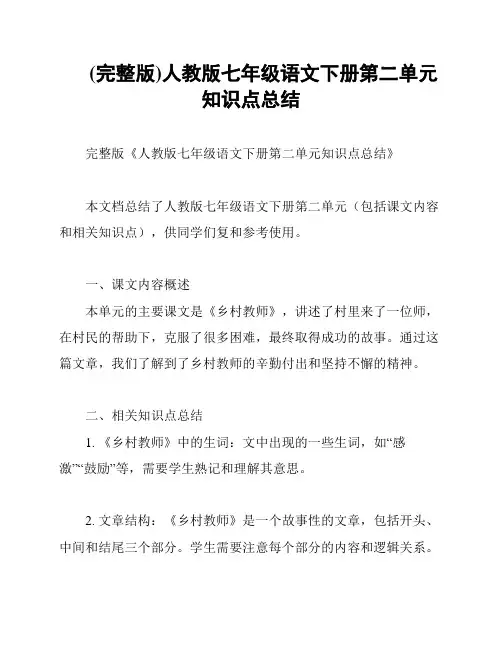 (完整版)人教版七年级语文下册第二单元知识点总结

完整版《人教版七年级语文下册第二单元知识点总结》

本文档总结了人教版七年级语文下册第二单元（包括课文内容和相关知识点），供同学们复和参考使用。

一、课文内容概述

本单元的主要课文是《乡村教师》，讲述了村里来了一位师，在村民的帮助下，克服了很多困难，最终取得成功的故事。通过这篇文章，我们了解到了乡村教师的辛勤付出和坚持不懈的精神。

二、相关知识点总结

1.《乡村教师》中的生词：文中出现的一些生词，如“感激”“鼓励”等，需要学生熟记和理解其意思。

2. 文章结构：《乡村教师》是一个故事性的文章，包括开头、中间和结尾三个部分。学生需要注意每个部分的内容和逻辑关系。